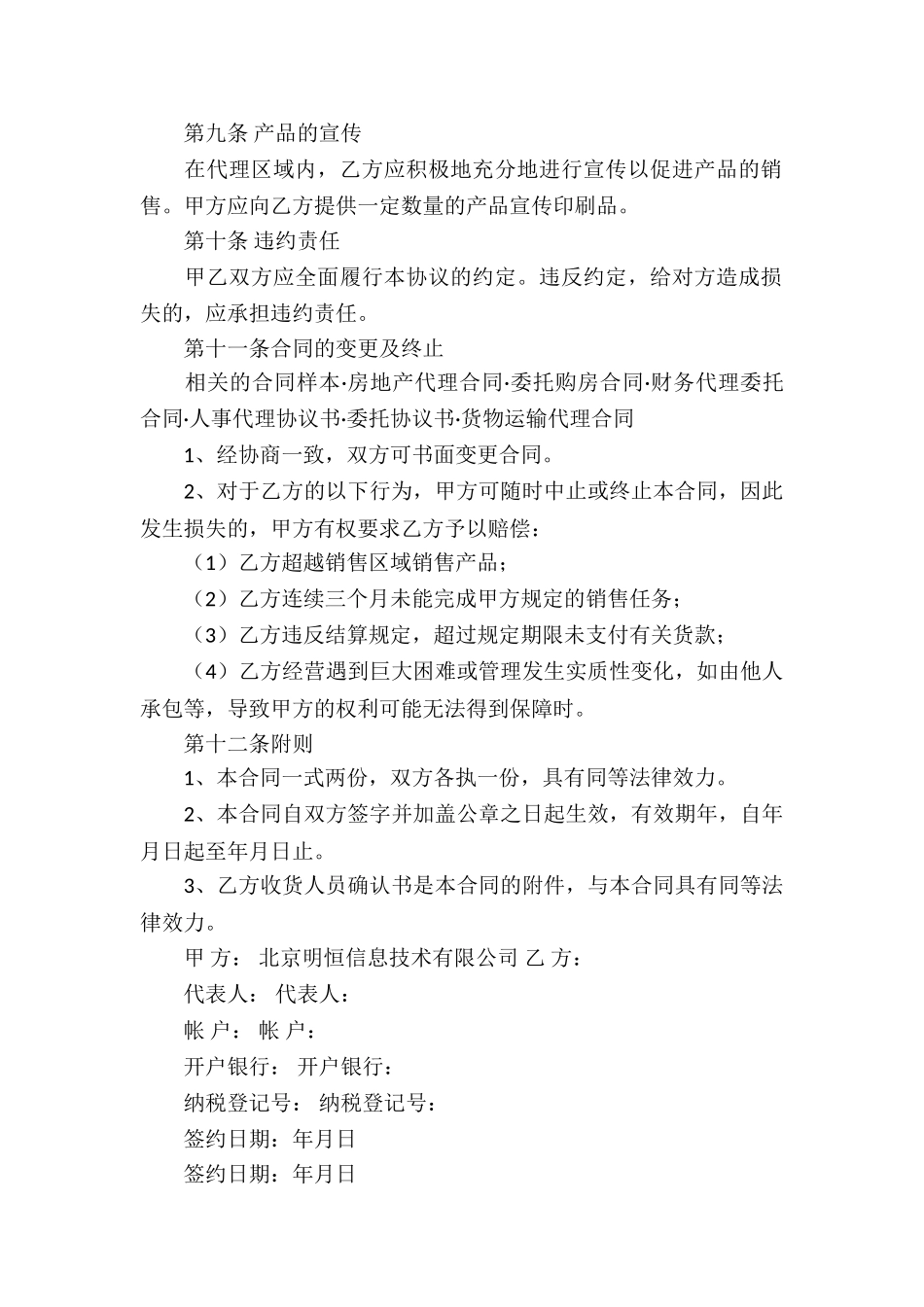 第九条 产品的宣传

在代理区域内，乙方应积极地充分地进行宣传以促进产品的销售。甲方应向乙方提供一定数量的产品宣传印刷品。

第十条 违约责任

甲乙双方应全面履行本协议的约定。违反约定，给对方造成损失的，应承担违约责任。

第十一条合同的变更及终止

相关的合同样本·房地产代理合同·委托购房合同·财务代理委托合同·人事代理协议书·委托协议书·货物运输代理合同

1、经协商一致，双方可书面变更合同。

2、对于乙方的以下行为，甲方可随时中止或终止本合同，因此发生损失的，甲方有权要求乙方予以赔偿：

（1）乙方超越销售区域销售产品；

（2）乙方连续三个月未能完成甲方规定的销售任务；

（3）乙方违反结算规定，超过规定期限未支付有关货款；

（4）乙方经营遇到巨大困难或管理发生实质性变化，如由他人承包等，导致甲方的权利可能无法得到保障时。

第十二条附则

1、本合同一式两份，双方各执一份，具有同等法律效力。

2、本合同自双方签字并加盖公章之日起生效，有效期年，自年月日起至年月日止。

3、乙方收货人员确认书是本合同的附件，与本合同具有同等法律效力。

甲 方： 北京明恒信息技术有限公司 乙 方：

代表人： 代表人：

帐 户： 帐 户：

开户银行： 开户银行：

纳税登记号： 纳税登记号：

签约日期：年月日

签约日期：年月日